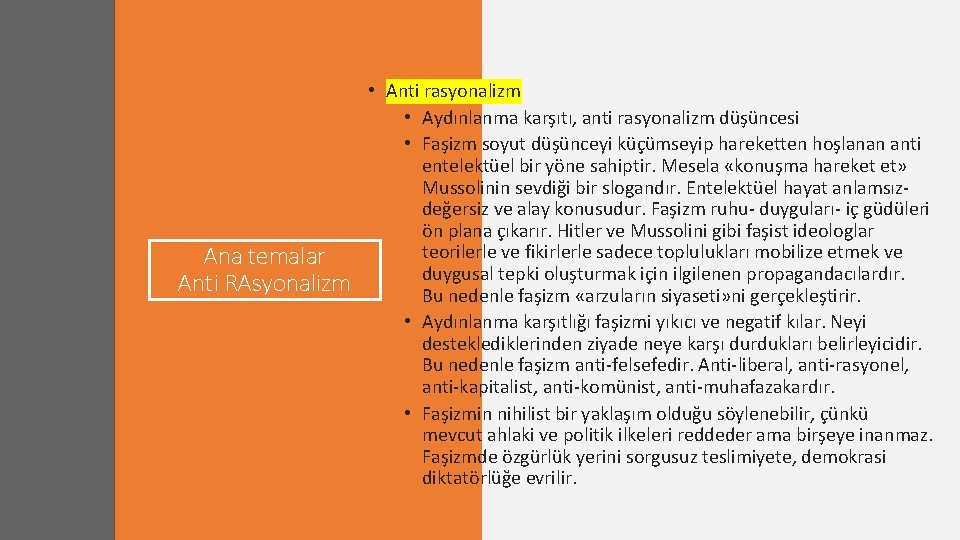 Ana temalar
Anti RAsyonalizm

• Anti rasyonalizm
• Aydınlanma karşıtı, anti rasyonalizm düşüncesi
• Faşizm soyut düşünceyi küçümseyip hareketten hoşlanan anti entelektüel bir yöne sahiptir. Mesela «konuşma hareket et» Mussolinin sevdiği bir slogandır. Entelektüel hayat anlamsız-değersiz ve alay konusudur. Faşizm ruhu- duyguları- iç güdüleri ön plana çıkarır. Hitler ve Mussolini gibi faşist ideologlar teorilerle ve fikirlerle sadece toplulukları mobilize etmek ve duygusal tepki oluşturmak için ilgilenen propagandacılardır. Bu nedenle faşizm «arzuların siyaseti»ni gerçekleştirir.
• Aydınlanma karşıtlığı faşizmi yıkıcı ve negatif kılar. Neyi desteklediklerinden ziyade neye karşı durdukları belirleyicidir. Bu nedenle faşizm anti-felsefedir. Anti-liberal, anti-rasyonel, anti-kapitalist, anti-komünist, anti-muhafazakardır.
• Faşizmin nihilist bir yaklaşım olduğu söylenebilir, çünkü mevcut ahlaki ve politik ilkeleri reddeder ama birşeye inanmaz. Faşizmde özgürlük yerini sorgusuz teslimiyete, demokrasi diktatörlüğe evrilir.